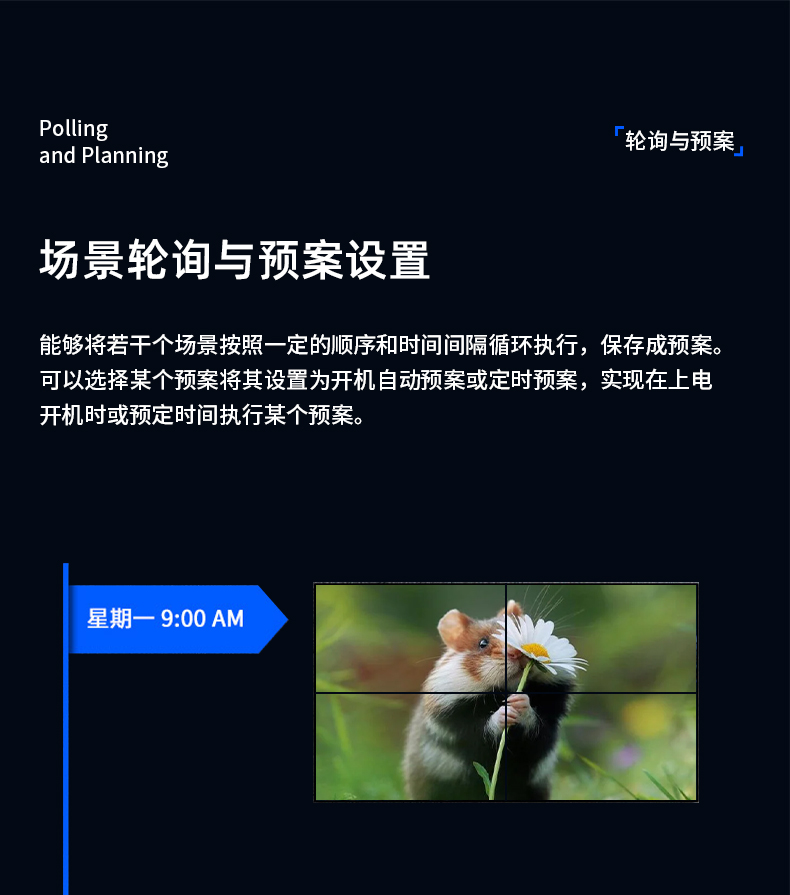 Polling
and Planning

「轮询与预案」

场景轮询与预案设置

能够将若干个场景按照一定的顺序和时间间隔循环执行，保存成预案。可以选择某个预案将其设置为开机自动预案或定时预案，实现在上电开机时或预定时间执行某个预案。

星期一 9:00 AM